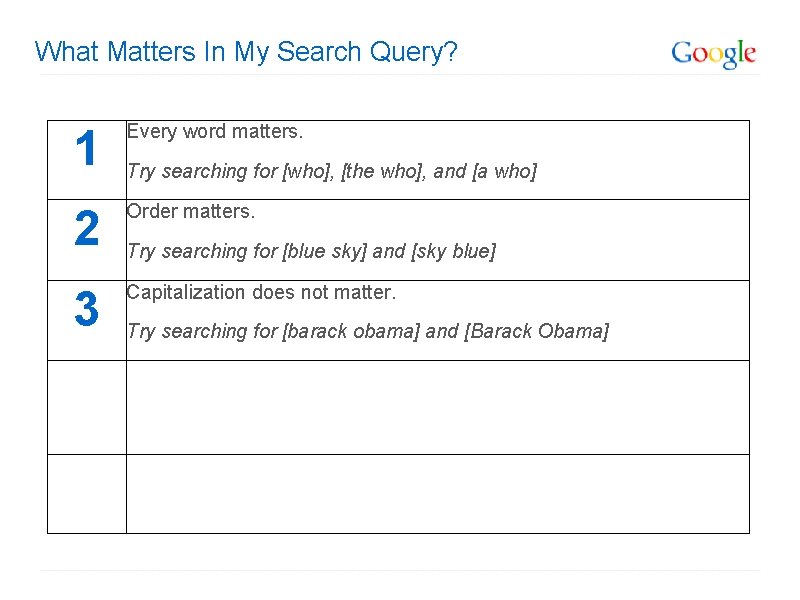 What Matters In My Search Query?

Google

| 1 | Every word matters. Try searching for [who], [the who], and [a who] |
|---|---|
| 2 | Order matters. Try searching for [blue sky] and [sky blue] |
| 3 | Capitalization does not matter. Try searching for [barack obama] and [Barack Obama] |
| | |
| | |